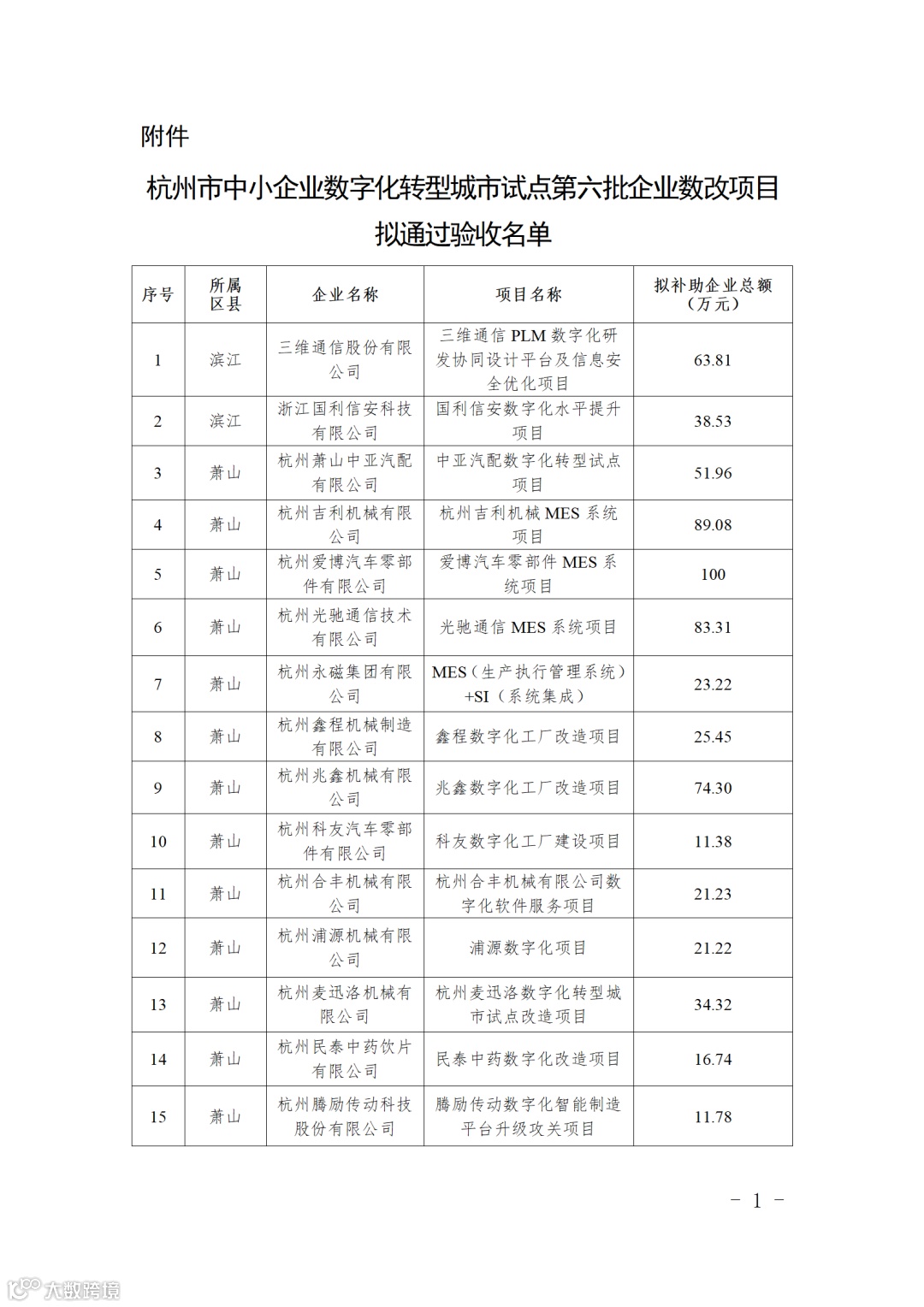 附件

杭州市中小企业数字化转型城市试点第六批企业数改项目拟通过验收名单

| 序号 | 所属区县 | 企业名称 | 项目名称 | 拟补助企业总额（万元） |
|---|---|---|---|---|
| 1 | 滨江 | 三维通信股份有限公司 | 三维通信 PLM 数字化研发协同设计平台及信息安全优化项目 | 63.81 |
| 2 | 滨江 | 浙江国利信安科技有限公司 | 国利信安数字化水平提升项目 | 38.53 |
| 3 | 萧山 | 杭州萧山中亚汽配有限公司 | 中亚汽配数字化转型试点项目 | 51.96 |
| 4 | 萧山 | 杭州吉利机械有限公司 | 杭州吉利机械 MES 系统项目 | 89.08 |
| 5 | 萧山 | 杭州爱博汽车零部件有限公司 | 爱博汽车零部件 MES 系统项目 | 100 |
| 6 | 萧山 | 杭州光驰通信技术有限公司 | 光驰通信 MES 系统项目 | 83.31 |
| 7 | 萧山 | 杭州永磁集团有限公司 | MES（生产执行管理系统）+SI（系统集成） | 23.22 |
| 8 | 萧山 | 杭州鑫程机械制造有限公司 | 鑫程数字化工厂改造项目 | 25.45 |
| 9 | 萧山 | 杭州兆鑫机械有限公司 | 兆鑫数字化工厂改造项目 | 74.30 |
| 10 | 萧山 | 杭州科友汽车零部件有限公司 | 科友数字化工厂建设项目 | 11.38 |
| 11 | 萧山 | 杭州合丰机械有限公司 | 杭州合丰机械有限公司数字化软件服务项目 | 21.23 |
| 12 | 萧山 | 杭州浦源机械有限公司 | 浦源数字化项目 | 21.22 |
| 13 | 萧山 | 杭州麦迅洛机械有限公司 | 杭州麦迅洛数字化转型城市试点改造项目 | 34.32 |
| 14 | 萧山 | 杭州民泰中药饮片有限公司 | 民泰中药数字化改造项目 | 16.74 |
| 15 | 萧山 | 杭州腾励传动科技股份有限公司 | 腾励传动数字化智能制造平台升级攻关项目 | 11.78 |

－ 1 －

大数跨境